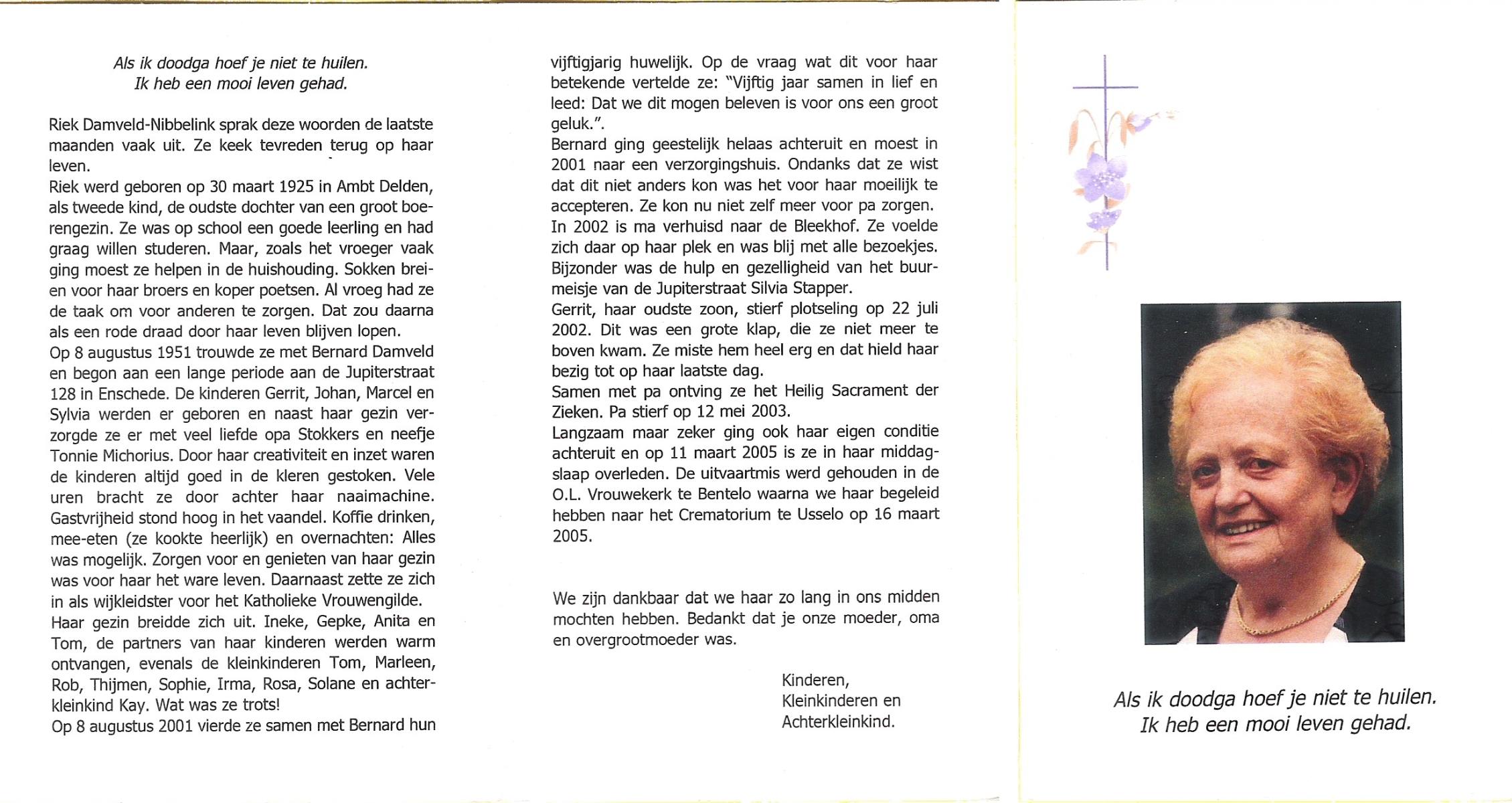 Als ik doodga hoef je niet te huilen.
Ik heb een mooi leven gehad.

Riek Damveld-Nibbelink sprak deze woorden de laatste maanden vaak uit. Ze keek tevreden terug op haar leven.
Riek werd geboren op 30 maart 1925 in Ambt Delden, als tweede kind, de oudste dochter van een groot boerengezin. Ze was op school een goede leerling en had graag willen studeren. Maar, zoals het vroeger vaak ging moest ze helpen in de huishouding. Sokken breien voor haar broers en koper poetsen. Al vroeg had ze de taak om voor anderen te zorgen. Dat zou daarna als een rode draad door haar leven blijven lopen.
Op 8 augustus 1951 trouwde ze met Bernard Damveld en begon aan een lange periode aan de Jupiterstraat 128 in Enschede. De kinderen Gerrit, Johan, Marcel en Sylvia werden er geboren en naast haar gezin verzorgde ze er met veel liefde opa Stokkers en neefje Tonnie Michorius. Door haar creativiteit en inzet waren de kinderen altijd goed in de kleren gestoken. Vele uren bracht ze door achter haar naaimachine. Gastvrijheid stond hoog in het vaandel. Koffie drinken, mee-eten (ze kookte heerlijk) en overnachten: Alles was mogelijk. Zorgen voor en genieten van haar gezin was voor haar het ware leven. Daarnaast zette ze zich in als wijkleidster voor het Katholieke Vrouwengilde.
Haar gezin breidde zich uit. Ineke, Gepke, Anita en Tom, de partners van haar kinderen werden warm ontvangen, evenals de kleinkinderen Tom, Marleen, Rob, Thijmen, Sophie, Irma, Rosa, Solane en achterkleinkind Kay. Wat was ze trots!
Op 8 augustus 2001 vierde ze samen met Bernard hun vijftigjarig huwelijk. Op de vraag wat dit voor haar betekende vertelde ze: "Vijftig jaar samen in lief en leed: Dat we dit mogen beleven is voor ons een groot geluk.".
Bernard ging geestelijk helaas achteruit en moest in 2001 naar een verzorgingshuis. Ondanks dat ze wist dat dit niet anders kon was het voor haar moeilijk te accepteren. Ze kon nu niet zelf meer voor pa zorgen.
In 2002 is ma verhuisd naar de Bleekhof. Ze voelde zich daar op haar plek en was blij met alle bezoekjes. Bijzonder was de hulp en gezelligheid van het buurmeisje van de Jupiterstraat Silvia Stapper.
Gerrit, haar oudste zoon, stierf plotseling op 22 juli 2002. Dit was een grote klap, die ze niet meer te boven kwam. Ze miste hem heel erg en dat hield haar bezig tot op haar laatste dag.
Samen met pa ontving ze het Heilig Sacrament der Zieken. Pa stierf op 12 mei 2003.
Langzaam maar zeker ging ook haar eigen conditie achteruit en op 11 maart 2005 is ze in haar middagslaap overleden. De uitvaartmis werd gehouden in de O.L. Vrouwekerk te Bentelo waarna we haar begeleid hebben naar het Crematorium te Usselo op 16 maart 2005.

We zijn dankbaar dat we haar zo lang in ons midden mochten hebben. Bedankt dat je onze moeder, oma en overgrootmoeder was.

Kinderen,
Kleinkinderen en
Achterkleinkind.

Als ik doodga hoef je niet te huilen.
Ik heb een mooi leven gehad.